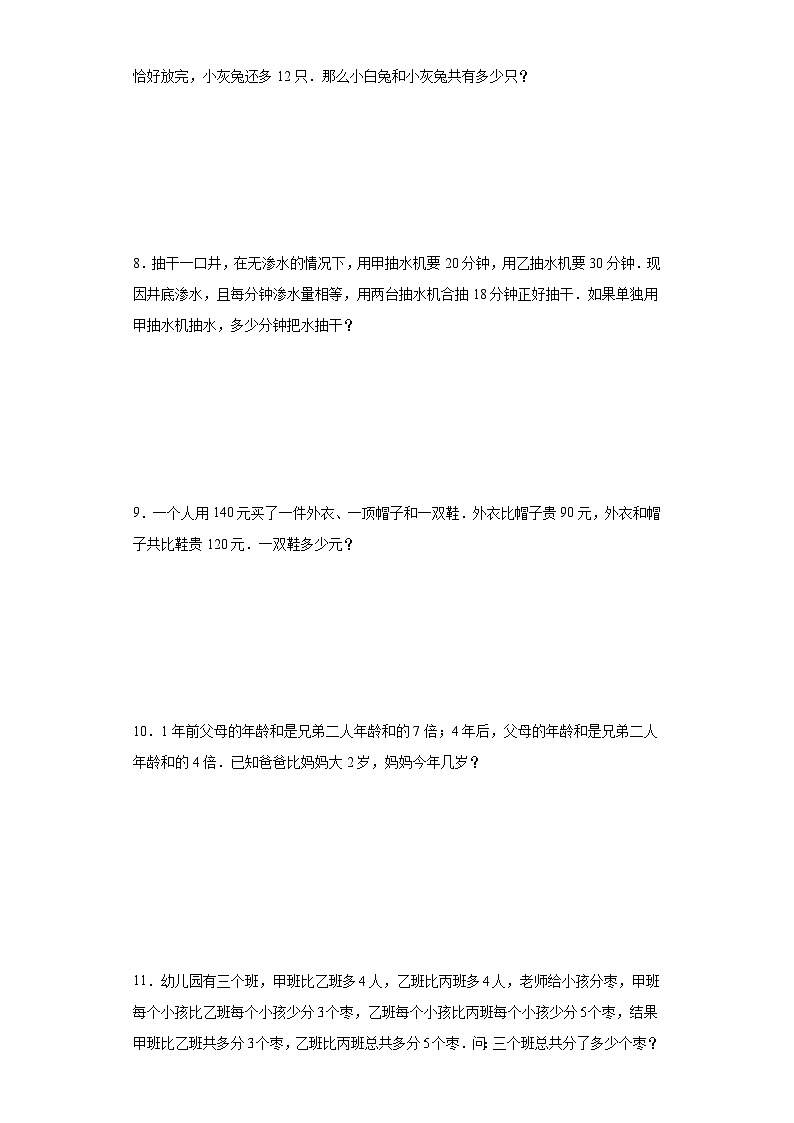 恰好放完，小灰兔还多 12 只．那么小白兔和小灰兔共有多少只？

8．抽干一口井，在无渗水的情况下，用甲抽水机要 20 分钟，用乙抽水机要 30 分钟．现因井底渗水，且每分钟渗水量相等，用两台抽水机合抽 18 分钟正好抽干．如果单独用甲抽水机抽水，多少分钟把水抽干？

9．一个人用 140 元买了一件外衣、一顶帽子和一双鞋．外衣比帽子贵 90 元，外衣和帽子共比鞋贵 120 元．一双鞋多少元？

10．1 年前父母的年龄和是兄弟二人年龄和的 7 倍；4 年后，父母的年龄和是兄弟二人年龄和的 4 倍．已知爸爸比妈妈大 2 岁，妈妈今年几岁？

11．幼儿园有三个班，甲班比乙班多 4 人，乙班比丙班多 4 人，老师给小孩分枣，甲班每个小孩比乙班每个小孩少分 3 个枣，乙班每个小孩比丙班每个小孩少分 5 个枣，结果甲班比乙班共多分 3 个枣，乙班比丙班总共多分 5 个枣．问：三个班总共分了多少个枣？